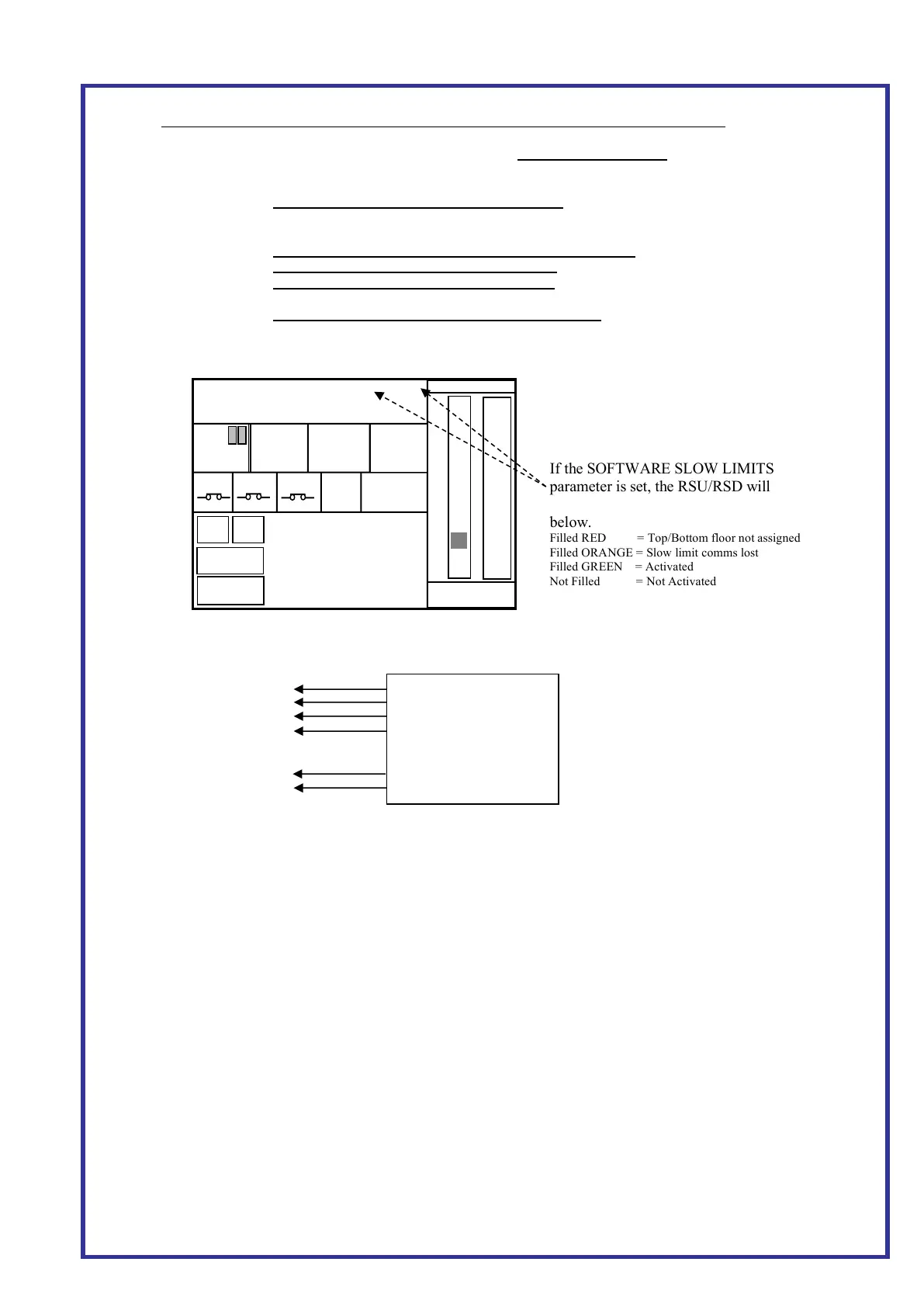 If the SOFTWARE SLOW LIMITS parameter is set, the RSU/RSD will

below.
Filled RED = Top/Bottom floor not assigned
Filled ORANGE = Slow limit comms lost
Filled GREEN = Activated
Not Filled = Not Activated